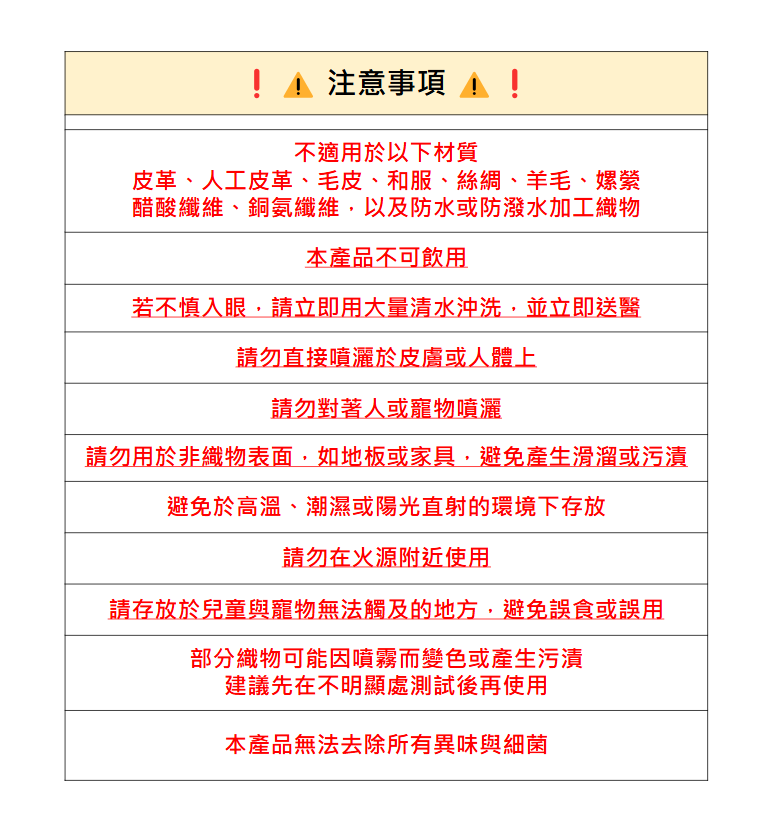 ! ⚠ 注意事項 ⚠ !

不適用於以下材質
皮革、人工皮革、毛皮、和服、絲綢、羊毛、嫘縈
醋酸纖維、銅氨纖維，以及防水或防潑水加工織物

本產品不可飲用

若不慎入眼，請立即用大量清水沖洗，並立即送醫

請勿直接噴灑於皮膚或人體上

請勿對著人或寵物噴灑

請勿用於非織物表面，如地板或家具，避免產生滑溜或污漬

避免於高溫、潮濕或陽光直射的環境下存放

請勿在火源附近使用

請存放於兒童與寵物無法觸及的地方，避免誤食或誤用

部分織物可能因噴霧而變色或產生污漬
建議先在不明顯處測試後再使用

本產品無法去除所有異味與細菌